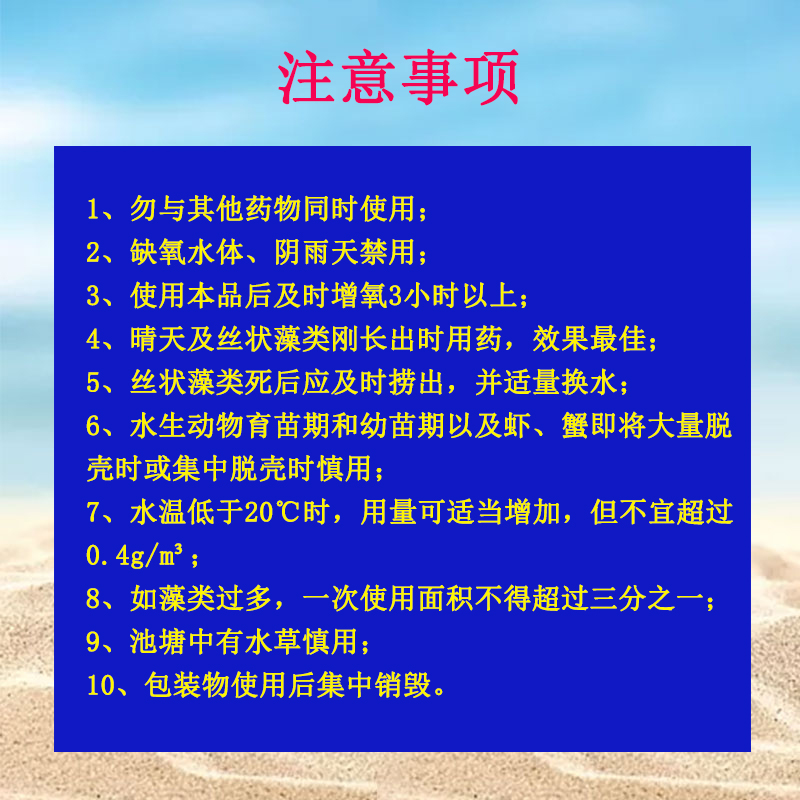 注意事项

1、勿与其他药物同时使用；
2、缺氧水体、阴雨天禁用；
3、使用本品后及时增氧3小时以上；
4、晴天及丝状藻类刚长出时用药，效果最佳；
5、丝状藻类死后应及时捞出，并适量换水；
6、水生动物育苗期和幼苗期以及虾、蟹即将大量脱壳时或集中脱壳时慎用；
7、水温低于20℃时，用量可适当增加，但不宜超过0.4g/m³；
8、如藻类过多，一次使用面积不得超过三分之一；
9、池塘中有水草慎用；
10、包装物使用后集中销毁。